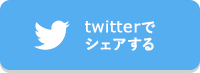 twitterで
シェアする